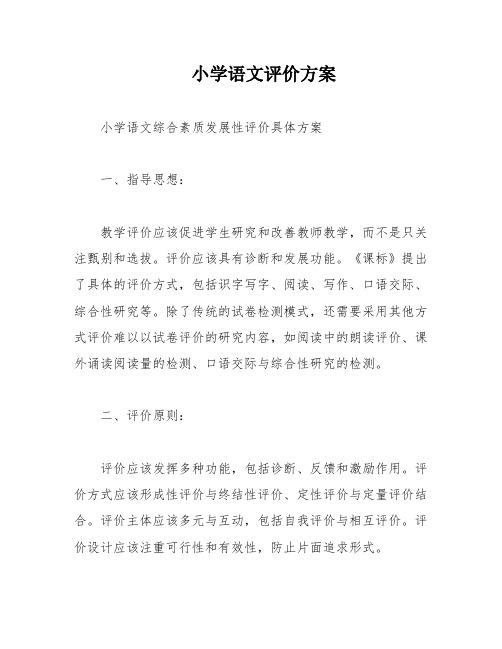 小学语文评价方案

小学语文综合素质发展性评价具体方案

一、指导思想：

教学评价应该促进学生研究和改善教师教学，而不是只关注甄别和选拔。评价应该具有诊断和发展功能。《课标》提出了具体的评价方式，包括识字写字、阅读、写作、口语交际、综合性研究等。除了传统的试卷检测模式，还需要采用其他方式评价难以以试卷评价的研究内容，如阅读中的朗读评价、课外诵读阅读量的检测、口语交际与综合性研究的检测。

二、评价原则：

评价应该发挥多种功能，包括诊断、反馈和激励作用。评价方式应该形成性评价与终结性评价、定性评价与定量评价结合。评价主体应该多元与互动，包括自我评价与相互评价。评价设计应该注重可行性和有效性，防止片面追求形式。